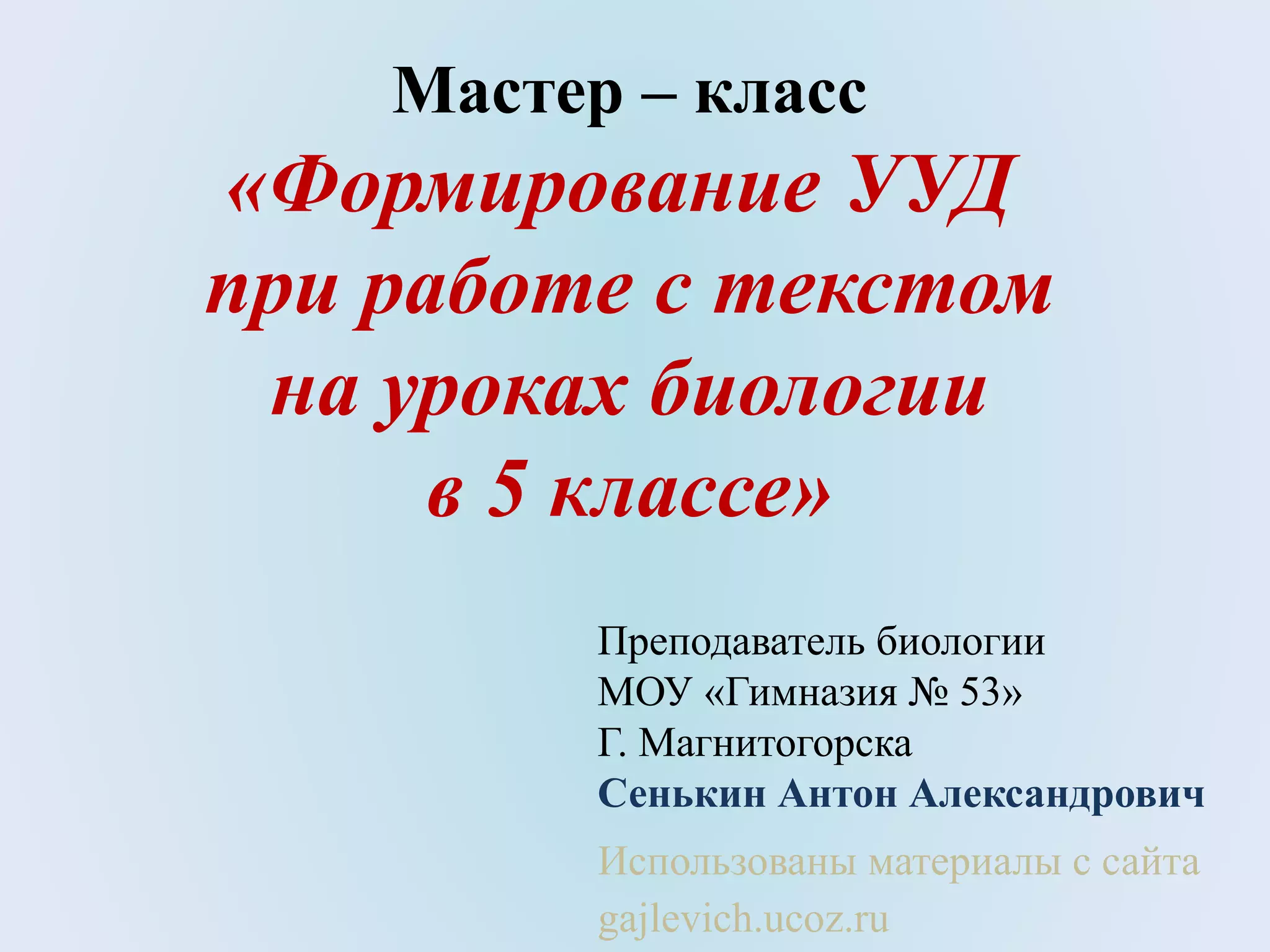 Мастер – класс

«Формирование УУД при работе с текстом на уроках биологии в 5 классе»

Преподаватель биологии
МОУ «Гимназия № 53»
Г. Магнитогорска
Сенькин Антон Александрович

Использованы материалы с сайта gajlevich.ucoz.ru